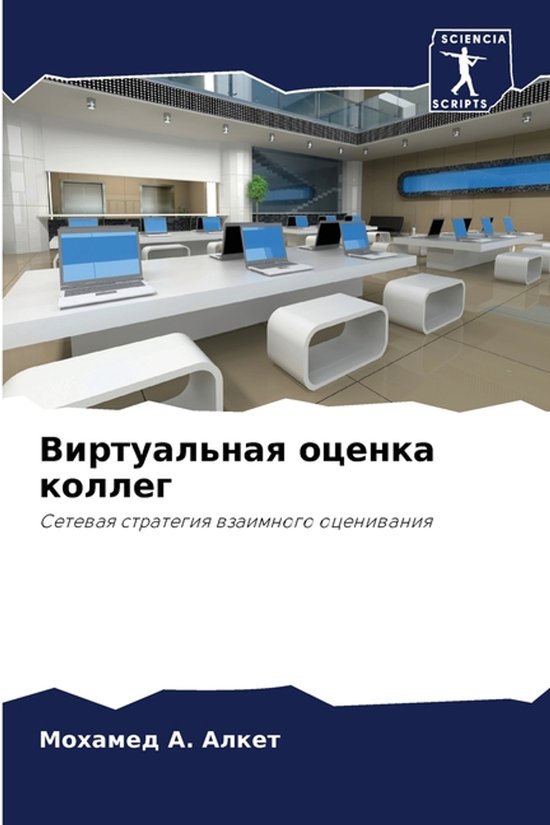 SCIENCIA
SCRIPTS

Виртуальная оценка коллег

Сетевая стратегия взаимного оценивания

Мохамед А. Алкет